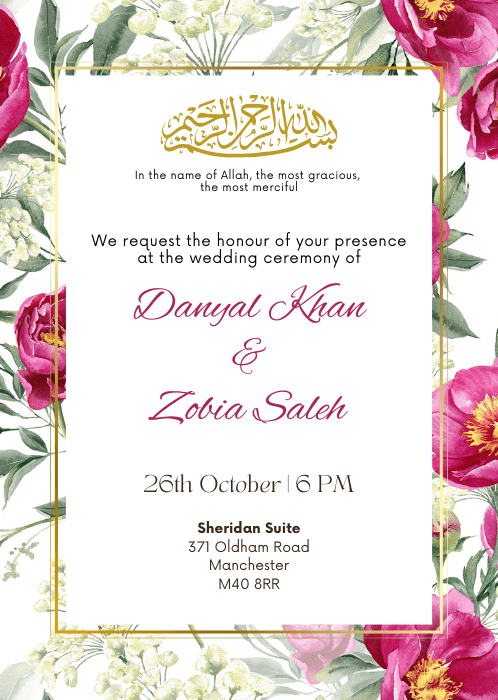 بسم الله الرحمن الرحيم

In the name of Allah, the most gracious, the most merciful

We request the honour of your presence at the wedding ceremony of

Danyal Khan

&

Zobia Saleh

26th October | 6 PM

Sheridan Suite
371 Oldham Road
Manchester
M40 8RR